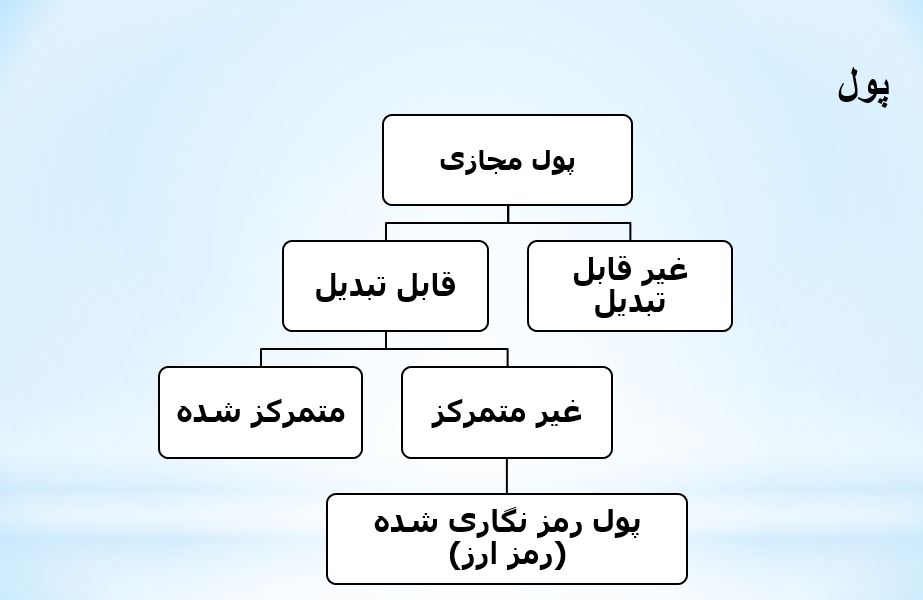 پول

پول مجازی

غیر قابل تبدیل

قابل تبدیل

غیر متمرکز

متمرکز شده

پول رمز نگاری شده (رمز ارز)